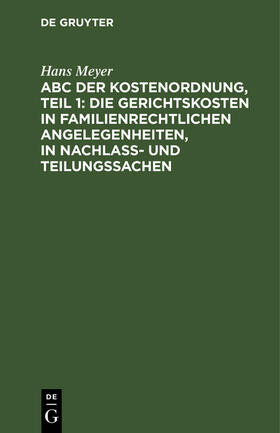 DE GRUYTER

Hans Meyer

ABC DER KOSTENORDNUNG, TEIL 1: DIE GERICHTSKOSTEN IN FAMILIENRECHTLICHEN ANGELEGENHEITEN, IN NACHLASS- UND TEILUNGSSACHEN

DE
G